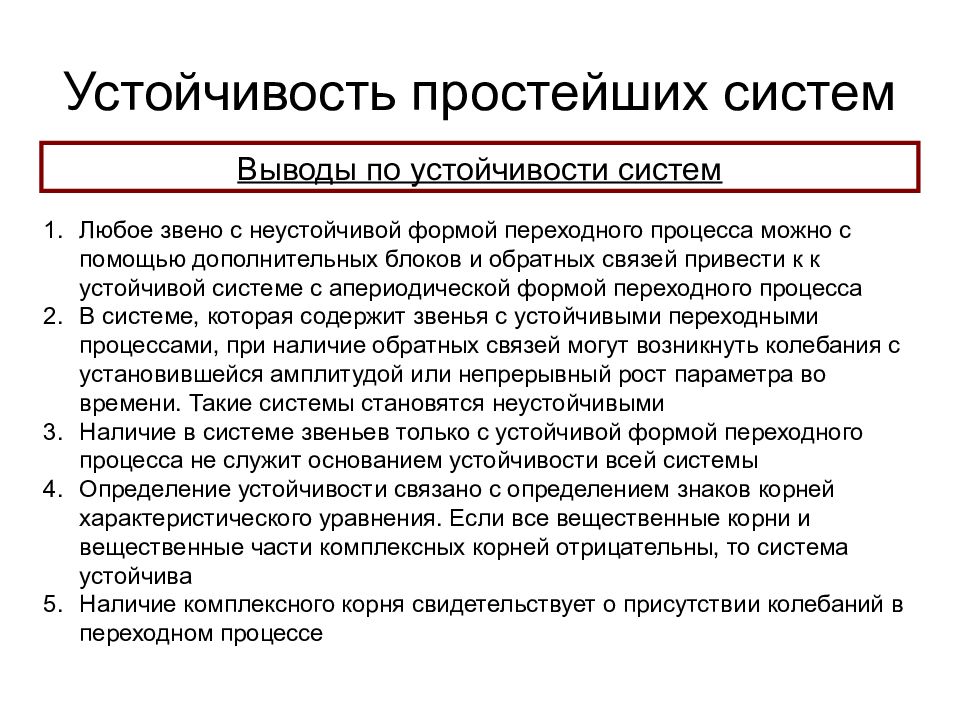 Устойчивость простейших систем

Выводы по устойчивости систем

1. Любое звено с неустойчивой формой переходного процесса можно с помощью дополнительных блоков и обратных связей привести к к устойчивой системе с апериодической формой переходного процесса
2. В системе, которая содержит звенья с устойчивыми переходными процессами, при наличие обратных связей могут возникнуть колебания с установившейся амплитудой или непрерывный рост параметра во времени. Такие системы становятся неустойчивыми
3. Наличие в системе звеньев только с устойчивой формой переходного процесса не служит основанием устойчивости всей системы
4. Определение устойчивости связано с определением знаков корней характеристического уравнения. Если все вещественные корни и вещественные части комплексных корней отрицательны, то система устойчива
5. Наличие комплексного корня свидетельствует о присутствии колебаний в переходном процессе